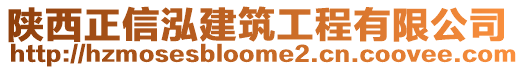 陕西正信泓建筑工程有限公司
http://hzmosesbloome2.cn.coovee.com